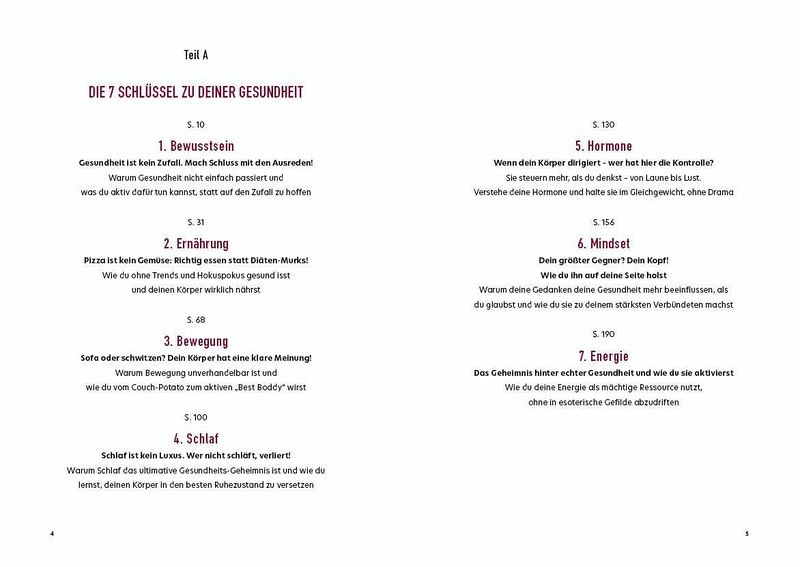 Teil A

DIE 7 SCHLÜSSEL ZU DEINER GESUNDHEIT

S. 10

1. Bewusstsein

Gesundheit ist kein Zufall. Mach Schluss mit den Ausreden!

Warum Gesundheit nicht einfach passiert und was du aktiv dafür tun kannst, statt auf den Zufall zu hoffen

S. 31

2. Ernährung

Pizza ist kein Gemüse: Richtig essen statt Diäten-Murks!

Wie du ohne Trends und Hokuspokus gesund isst und deinen Körper wirklich nährst

S. 68

3. Bewegung

Sofa oder schwitzen? Dein Körper hat eine klare Meinung!

Warum Bewegung unverhandelbar ist und wie du vom Couch-Potato zum aktiven „Best Boddy" wirst

S. 100

4. Schlaf

Schlaf ist kein Luxus. Wer nicht schläft, verliert!

Warum Schlaf das ultimative Gesundheits-Geheimnis ist und wie du lernst, deinen Körper in den besten Ruhezustand zu versetzen

4

S. 130

5. Hormone

Wenn dein Körper dirigiert – wer hat hier die Kontrolle?

Sie steuern mehr, als du denkst – von Laune bis Lust. Verstehe deine Hormone und halte sie im Gleichgewicht, ohne Drama

S. 156

6. Mindset

Dein größter Gegner? Dein Kopf!

Wie du ihn auf deine Seite holst

Warum deine Gedanken deine Gesundheit mehr beeinflussen, als du glaubst und wie du sie zu deinem stärksten Verbündeten machst

S. 190

7. Energie

Das Geheimnis hinter echter Gesundheit und wie du sie aktivierst

Wie du deine Energie als mächtige Ressource nutzt, ohne in esoterische Gefilde abzudriften

5